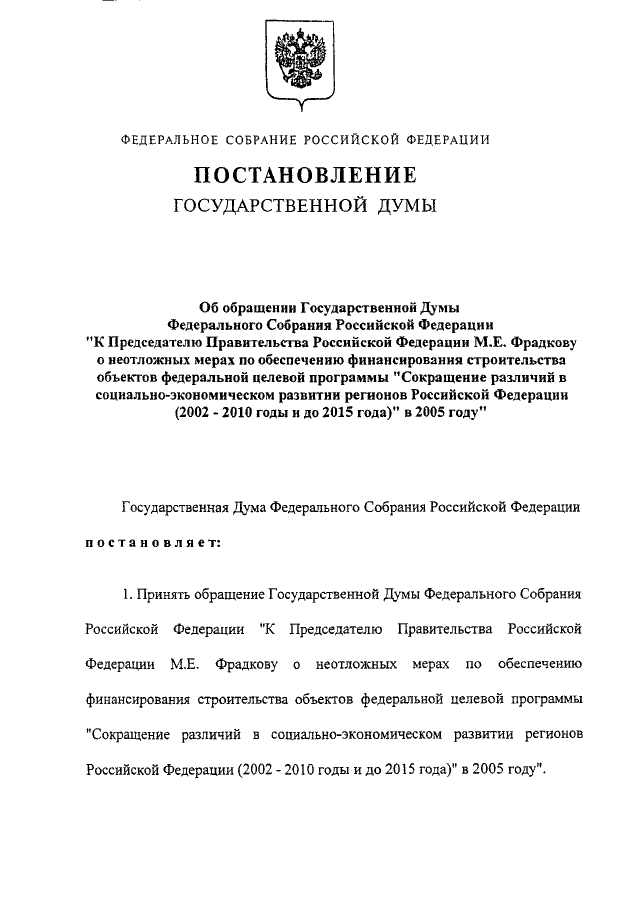 ФЕДЕРАЛЬНОЕ СОБРАНИЕ РОССИЙСКОЙ ФЕДЕРАЦИИ

ПОСТАНОВЛЕНИЕ
ГОСУДАРСТВЕННОЙ ДУМЫ

Об обращении Государственной Думы Федерального Собрания Российской Федерации "К Председателю Правительства Российской Федерации М.Е. Фрадкову о неотложных мерах по обеспечению финансирования строительства объектов федеральной целевой программы "Сокращение различий в социально-экономическом развитии регионов Российской Федерации (2002 - 2010 годы и до 2015 года)" в 2005 году"

Государственная Дума Федерального Собрания Российской Федерации

постановляет:

1. Принять обращение Государственной Думы Федерального Собрания Российской Федерации "К Председателю Правительства Российской Федерации М.Е. Фрадкову о неотложных мерах по обеспечению финансирования строительства объектов федеральной целевой программы "Сокращение различий в социально-экономическом развитии регионов Российской Федерации (2002 - 2010 годы и до 2015 года)" в 2005 году".